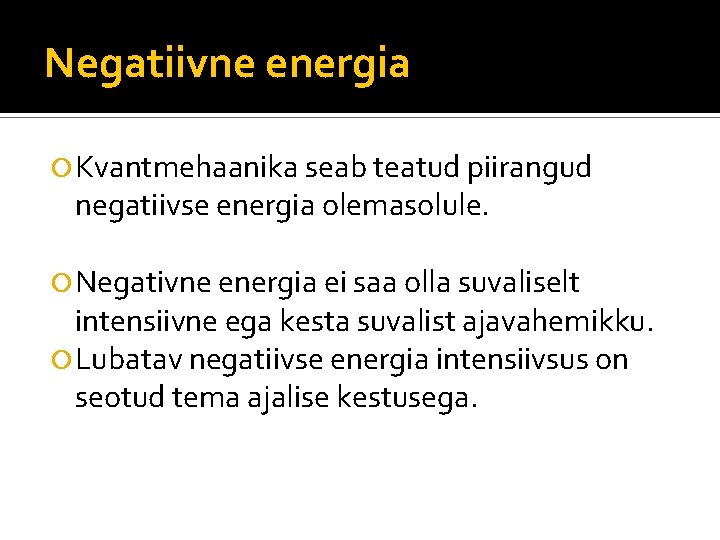 Negatiivne energia

Kvantmehaanika seab teatud piirangud negatiivse energia olemasolule.

Negativne energia ei saa olla suvaliselt intensiivne ega kesta suvalist ajavahemikku.

Lubatav negatiivse energia intensiivsus on seotud tema ajalise kestusega.